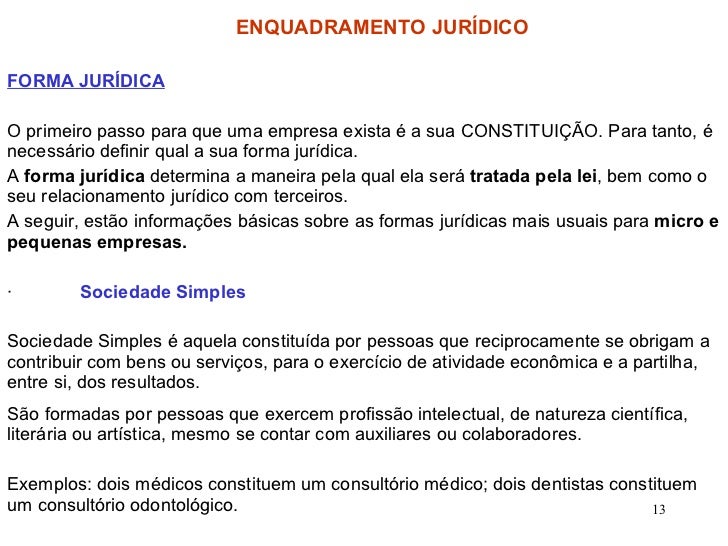 ENQUADRAMENTO JURÍDICO

FORMA JURÍDICA

O primeiro passo para que uma empresa exista é a sua CONSTITUIÇÃO. Para tanto, é necessário definir qual a sua forma jurídica.

A forma jurídica determina a maneira pela qual ela será tratada pela lei, bem como o seu relacionamento jurídico com terceiros.

A seguir, estão informações básicas sobre as formas jurídicas mais usuais para micro e pequenas empresas.

· Sociedade Simples

Sociedade Simples é aquela constituída por pessoas que reciprocamente se obrigam a contribuir com bens ou serviços, para o exercício de atividade econômica e a partilha, entre si, dos resultados.

São formadas por pessoas que exercem profissão intelectual, de natureza científica, literária ou artística, mesmo se contar com auxiliares ou colaboradores.

Exemplos: dois médicos constituem um consultório médico; dois dentistas constituem um consultório odontológico.

13